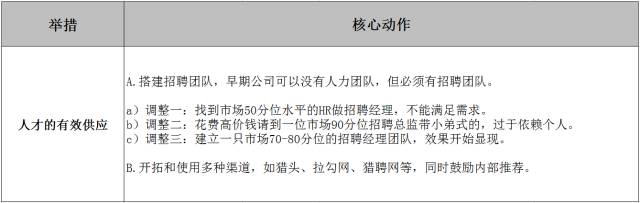 | 举措 | 核心动作 |
|---|---|
| 人才的有效供应 | A.搭建招聘团队，早期公司可以没有人力团队，但必须有招聘团队。<br><br>a）调整一：找到市场50分位水平的HR做招聘经理，不能满足需求。<br>b）调整二：花费高价钱请到一位市场90分位招聘总监带小弟式的，过于依赖个人。<br>c）调整三：建立一只市场70-80分位的招聘经理团队，效果开始显现。<br><br>B.开拓和使用多种渠道，如猎头、拉勾网、猎聘网等，同时鼓励内部推荐。 |